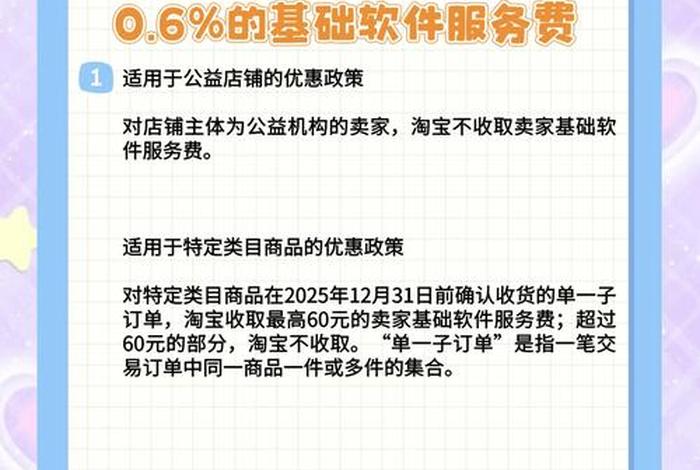 0.6%的基础软件服务费

1 适用于公益店铺的优惠政策

对店铺主体为公益机构的卖家，淘宝不收取卖家基础软件服务费。

适用于特定类目商品的优惠政策

对特定类目商品在2025年12月31日前确认收货的单一子订单，淘宝收取最高60元的卖家基础软件服务费；超过60元的部分，淘宝不收取。“单一子订单”是指一笔交易订单中同一商品一件或多件的集合。